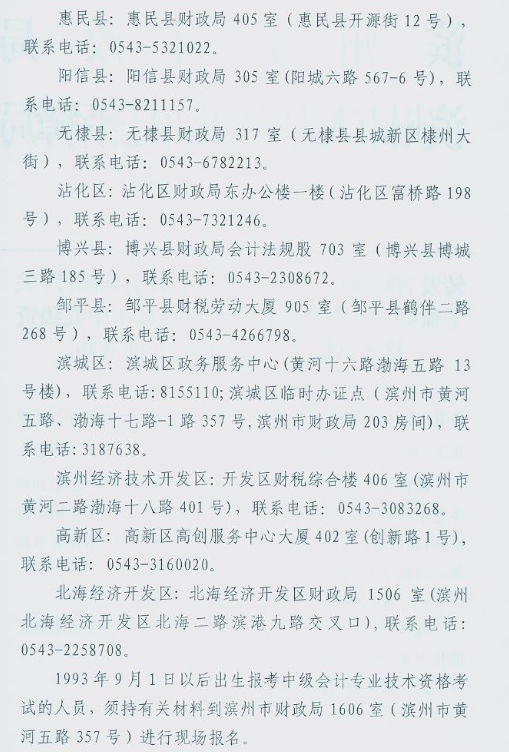 惠民县：惠民县财政局 405 室（惠民县开源街 12 号），联系电话：0543-5321022。

阳信县：阳信县财政局 305 室(阳城六路 567-6 号)，联系电话：0543-8211157。

无棣县：无棣县财政局 317 室（无棣县县城新区棣州大街），联系电话：0543-6782213。

沾化区：沾化区财政局东办公楼一楼(沾化区富桥路 198 号），联系电话：0543-7321246。

博兴县：博兴县财政局会计法规股 703 室（博兴县博城三路 185 号），联系电话：0543-2308672。

邹平县：邹平县财税劳动大厦 905 室（邹平县鹤伴二路 268 号），联系电话：0543-4266798。

滨城区：滨城区政务服务中心(黄河十六路渤海五路 13 号楼)，联系电话：8155110；滨城区临时办证点（滨州市黄河五路、渤海十七路-1 路 357 号，滨州市财政局 203 房间），联系电话：3187638。

滨州经济技术开发区：开发区财税综合楼 406 室(滨州市黄河二路渤海十八路 401 号)，联系电话：0543-3083268。

高新区：高新区高创服务中心大厦 402 室(创新路 1 号)，联系电话：0543-3160020。

北海经济开发区：北海经济开发区财政局 1506 室(滨州北海经济开发区北海二路滨港九路交叉口)，联系电话：0543-2258708。

1993 年 9 月 1 日以后出生报考中级会计专业技术资格考试的人员，须持有关材料到滨州市财政局 1606 室（滨州市黄河五路 357 号）进行现场报名。